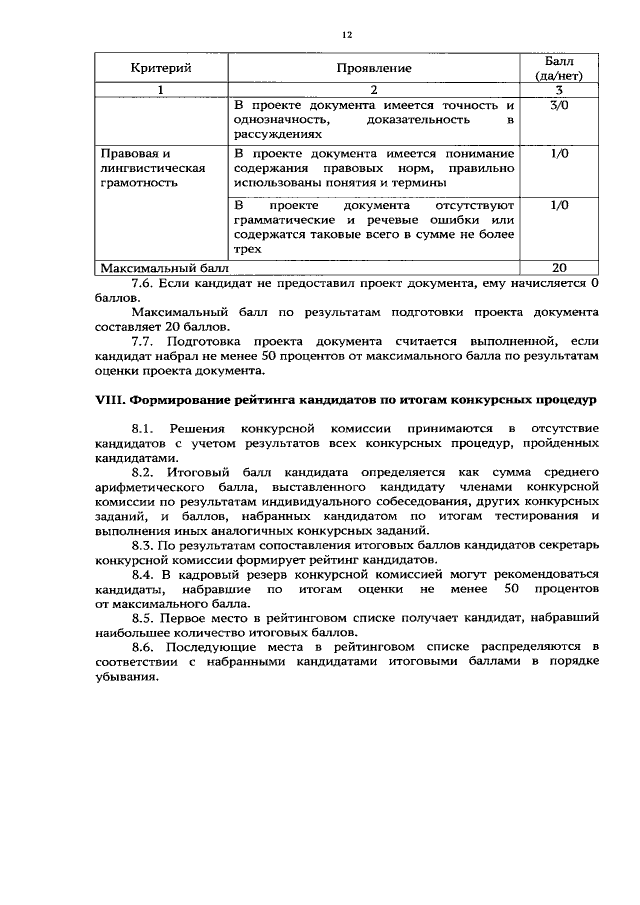 12

| Критерий | Проявление | Балл (да/нет) |
|---|---|---|
| 1 | 2 | 3 |
| | В проекте документа имеется точность и однозначность, доказательность в рассуждениях | 3/0 |
| Правовая и лингвистическая грамотность | В проекте документа имеется понимание содержания правовых норм, правильно использованы понятия и термины | 1/0 |
| | В проекте документа отсутствуют грамматические и речевые ошибки или содержатся таковые всего в сумме не более трех | 1/0 |
| Максимальный балл | | 20 |

7.6. Если кандидат не предоставил проект документа, ему начисляется 0 баллов.

Максимальный балл по результатам подготовки проекта документа составляет 20 баллов.

7.7. Подготовка проекта документа считается выполненной, если кандидат набрал не менее 50 процентов от максимального балла по результатам оценки проекта документа.

VIII. Формирование рейтинга кандидатов по итогам конкурсных процедур

8.1. Решения конкурсной комиссии принимаются в отсутствие кандидатов с учетом результатов всех конкурсных процедур, пройденных кандидатами.

8.2. Итоговый балл кандидата определяется как сумма среднего арифметического балла, выставленного кандидату членами конкурсной комиссии по результатам индивидуального собеседования, других конкурсных заданий, и баллов, набранных кандидатом по итогам тестирования и выполнения иных аналогичных конкурсных заданий.

8.3. По результатам сопоставления итоговых баллов кандидатов секретарь конкурсной комиссии формирует рейтинг кандидатов.

8.4. В кадровый резерв конкурсной комиссией могут рекомендоваться кандидаты, набравшие по итогам оценки не менее 50 процентов от максимального балла.

8.5. Первое место в рейтинговом списке получает кандидат, набравший наибольшее количество итоговых баллов.

8.6. Последующие места в рейтинговом списке распределяются в соответствии с набранными кандидатами итоговыми баллами в порядке убывания.